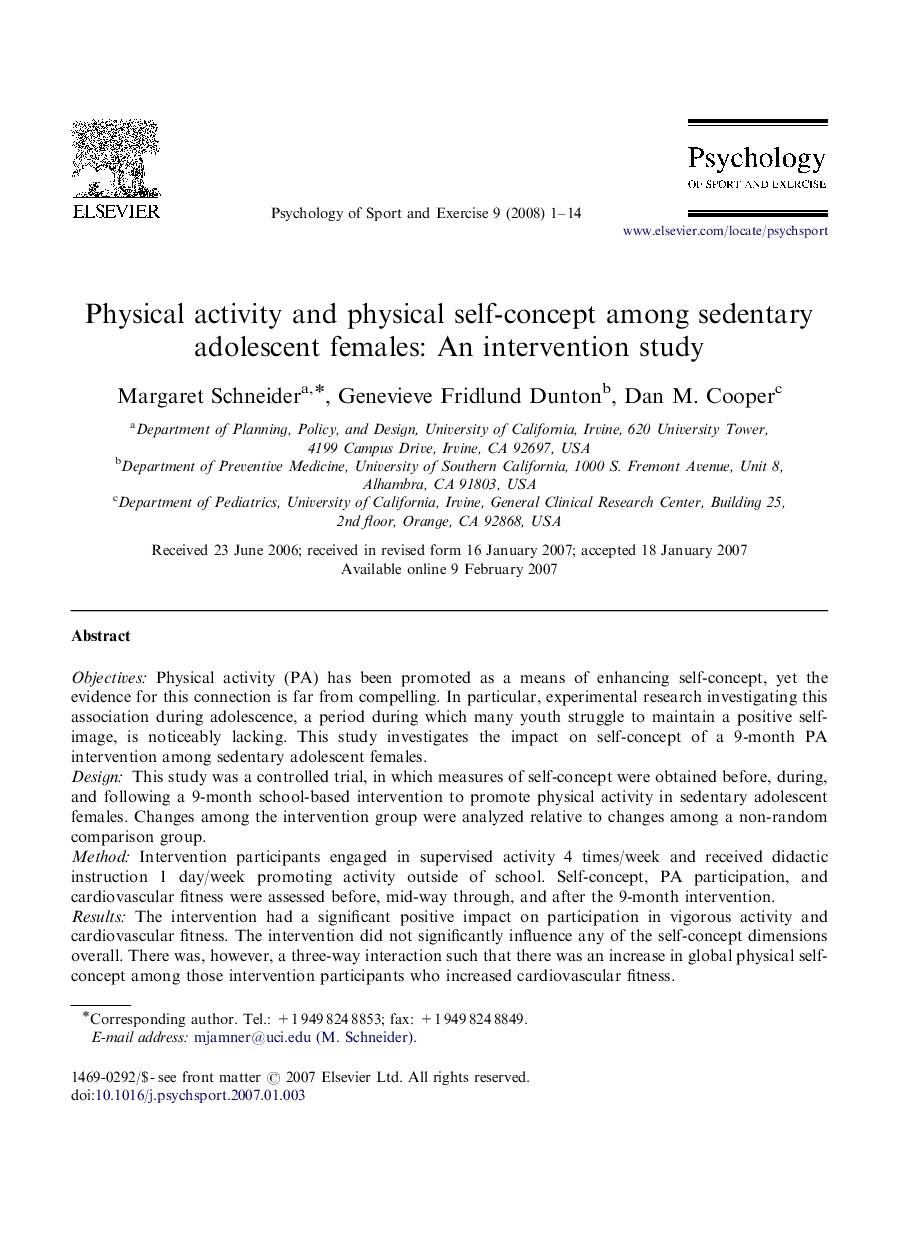 ELSEVIER

Psychology of Sport and Exercise 9 (2008) 1–14

Psychology
OF SPORT AND EXERCISE

www.elsevier.com/locate/psychsport

Physical activity and physical self-concept among sedentary adolescent females: An intervention study

Margaret Schneider$^{a,*}$, Genevieve Fridlund Dunton$^{b}$, Dan M. Cooper$^{c}$

$^{a}$Department of Planning, Policy, and Design, University of California, Irvine, 620 University Tower, 4199 Campus Drive, Irvine, CA 92697, USA
$^{b}$Department of Preventive Medicine, University of Southern California, 1000 S. Fremont Avenue, Unit 8, Alhambra, CA 91803, USA
$^{c}$Department of Pediatrics, University of California, Irvine, General Clinical Research Center, Building 25, 2nd floor, Orange, CA 92868, USA

Received 23 June 2006; received in revised form 16 January 2007; accepted 18 January 2007
Available online 9 February 2007

Abstract

Objectives: Physical activity (PA) has been promoted as a means of enhancing self-concept, yet the evidence for this connection is far from compelling. In particular, experimental research investigating this association during adolescence, a period during which many youth struggle to maintain a positive self-image, is noticeably lacking. This study investigates the impact on self-concept of a 9-month PA intervention among sedentary adolescent females.
Design: This study was a controlled trial, in which measures of self-concept were obtained before, during, and following a 9-month school-based intervention to promote physical activity in sedentary adolescent females. Changes among the intervention group were analyzed relative to changes among a non-random comparison group.
Method: Intervention participants engaged in supervised activity 4 times/week and received didactic instruction 1 day/week promoting activity outside of school. Self-concept, PA participation, and cardiovascular fitness were assessed before, mid-way through, and after the 9-month intervention.
Results: The intervention had a significant positive impact on participation in vigorous activity and cardiovascular fitness. The intervention did not significantly influence any of the self-concept dimensions overall. There was, however, a three-way interaction such that there was an increase in global physical self-concept among those intervention participants who increased cardiovascular fitness.

*Corresponding author. Tel.: +1 949 824 8853; fax: +1 949 824 8849.
E-mail address: mjamner@uci.edu (M. Schneider).

1469-0292/$ - see front matter © 2007 Elsevier Ltd. All rights reserved.
doi:10.1016/j.psychsport.2007.01.003